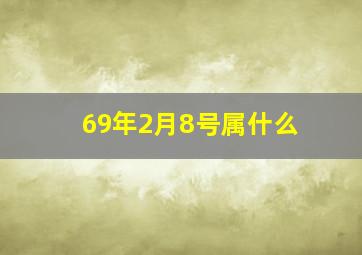 69年2月8号属什么